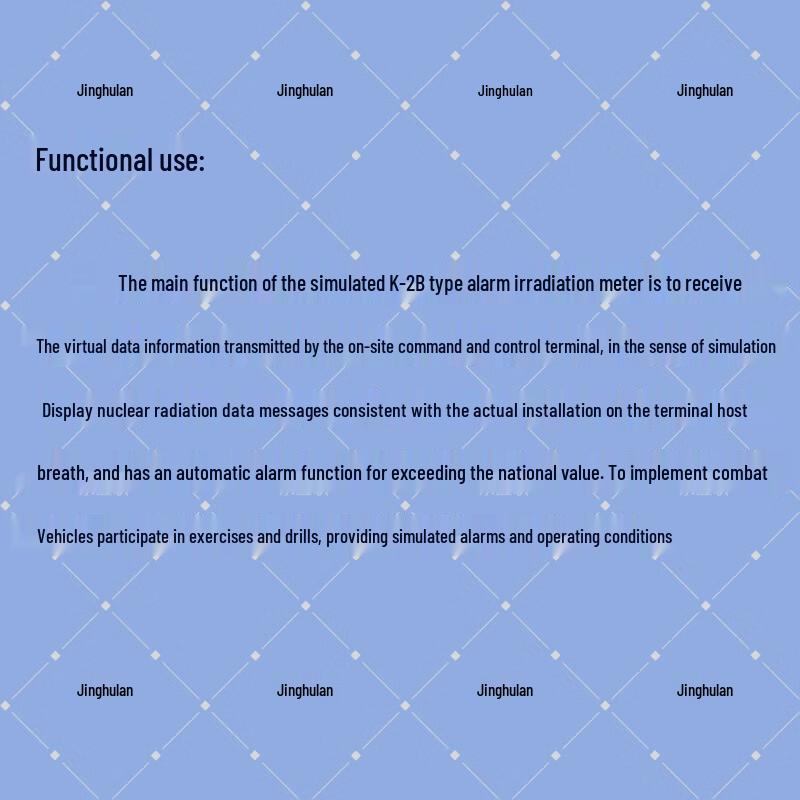 Jinghulan Jinghulan Jinghulan Jinghulan

Functional use:

The main function of the simulated K-2B type alarm irradiation meter is to receive

The virtual data information transmitted by the on-site command and control terminal, in the sense of simulation

Display nuclear radiation data messages consistent with the actual installation on the terminal host

breath, and has an automatic alarm function for exceeding the national value. To implement combat

Vehicles participate in exercises and drills, providing simulated alarms and operating conditions

Jinghulan Jinghulan Jinghulan Jinghulan